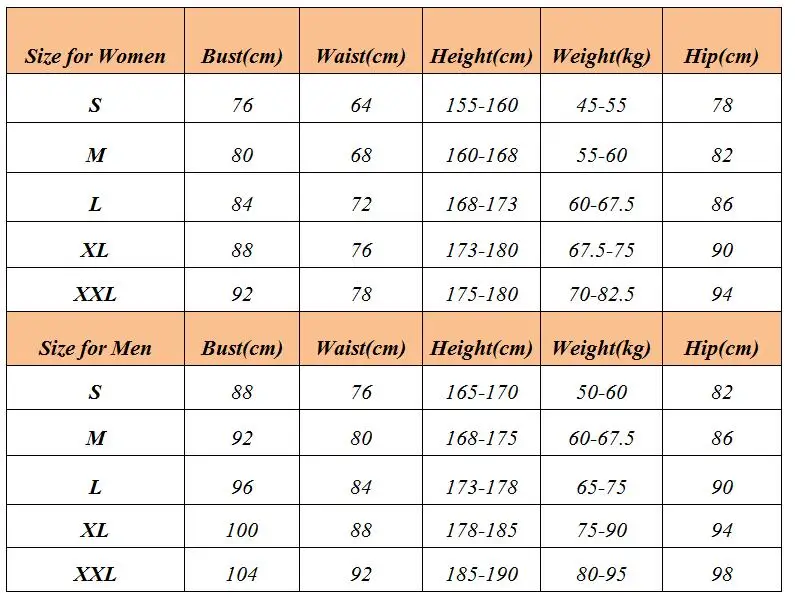 | Size for Women | Bust(cm) | Waist(cm) | Height(cm) | Weight(kg) | Hip(cm) |
|---|---|---|---|---|---|
| S | 76 | 64 | 155-160 | 45-55 | 78 |
| M | 80 | 68 | 160-168 | 55-60 | 82 |
| L | 84 | 72 | 168-173 | 60-67.5 | 86 |
| XL | 88 | 76 | 173-180 | 67.5-75 | 90 |
| XXL | 92 | 78 | 175-180 | 70-82.5 | 94 |
| Size for Men | Bust(cm) | Waist(cm) | Height(cm) | Weight(kg) | Hip(cm) |
| S | 88 | 76 | 165-170 | 50-60 | 82 |
| M | 92 | 80 | 168-175 | 60-67.5 | 86 |
| L | 96 | 84 | 173-178 | 65-75 | 90 |
| XL | 100 | 88 | 178-185 | 75-90 | 94 |
| XXL | 104 | 92 | 185-190 | 80-95 | 98 |